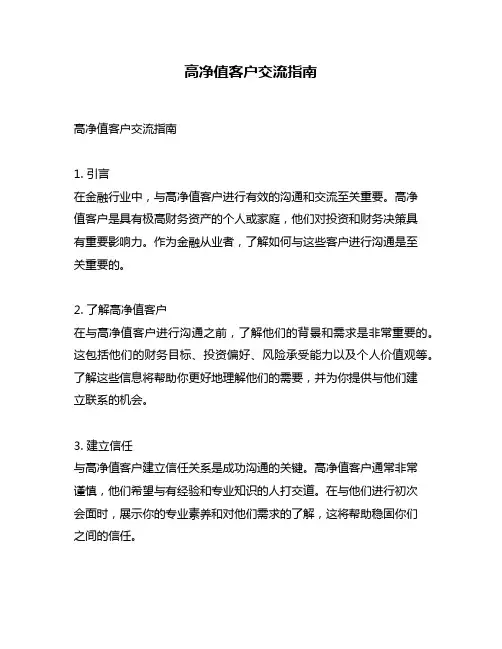 高净值客户交流指南

高净值客户交流指南

1. 引言
在金融行业中，与高净值客户进行有效的沟通和交流至关重要。高净值客户是具有极高财务资产的个人或家庭，他们对投资和财务决策具有重要影响力。作为金融从业者，了解如何与这些客户进行沟通是至关重要的。

2. 了解高净值客户
在与高净值客户进行沟通之前，了解他们的背景和需求是非常重要的。这包括他们的财务目标、投资偏好、风险承受能力以及个人价值观等。了解这些信息将帮助你更好地理解他们的需要，并为你提供与他们建立联系的机会。

3. 建立信任
与高净值客户建立信任关系是成功沟通的关键。高净值客户通常非常谨慎，他们希望与有经验和专业知识的人打交道。在与他们进行初次会面时，展示你的专业素养和对他们需求的了解，这将帮助稳固你们之间的信任。